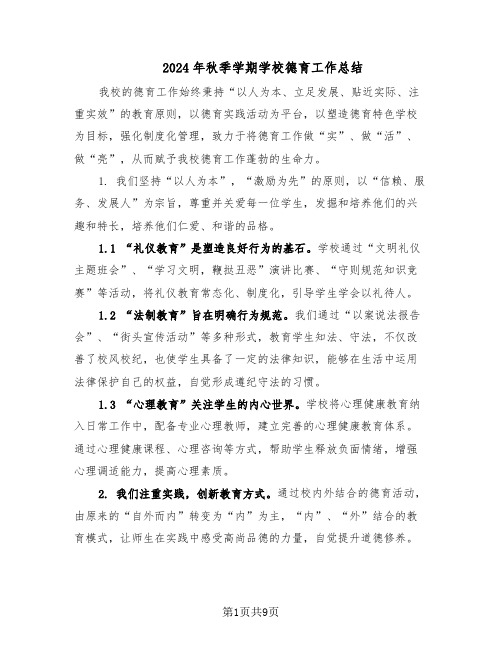 2024年秋季学期学校德育工作总结

我校的德育工作始终秉持“以人为本、立足发展、贴近实际、注重实效”的教育原则，以德育实践活动为平台，以塑造德育特色学校为目标，强化制度化管理，致力于将德育工作做“实”、做“活”、做“亮”，从而赋予我校德育工作蓬勃的生命力。

1. 我们坚持“以人为本”，“激励为先”的原则，以“信赖、服务、发展人”为宗旨，尊重并关爱每一位学生，发掘和培养他们的兴趣和特长，培养他们仁爱、和谐的品格。

1.1 “礼仪教育”是塑造良好行为的基石。学校通过“文明礼仪主题班会”、“学习文明，鞭挞丑恶”演讲比赛、“守则规范知识竞赛”等活动，将礼仪教育常态化、制度化，引导学生学会以礼待人。

1.2 “法制教育”旨在明确行为规范。我们通过“以案说法报告会”、“街头宣传活动”等多种形式，教育学生知法、守法，不仅改善了校风校纪，也使学生具备了一定的法律知识，能够在生活中运用法律保护自己的权益，自觉形成遵纪守法的习惯。

1.3 “心理教育”关注学生的内心世界。学校将心理健康教育纳入日常工作中，配备专业心理教师，建立完善的心理健康教育体系。通过心理健康课程、心理咨询等方式，帮助学生释放负面情绪，增强心理调适能力，提高心理素质。

2. 我们注重实践，创新教育方式。通过校内外结合的德育活动，由原来的“自外而内”转变为“内”为主，“内”、“外”结合的教育模式，让师生在实践中感受高尚品德的力量，自觉提升道德修养。

第1页共9页